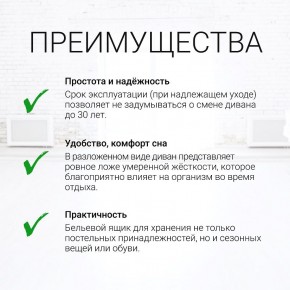 ПРЕИМУЩЕСТВА

Простота и надёжность
Срок эксплуатации (при надлежащем уходе) позволяет не задумываться о смене дивана до 30 лет.

Удобство, комфорт сна
В разложенном виде диван представляет ровное ложе умеренной жёсткости, которое благоприятно влияет на организм во время отдыха.

Практичность
Бельевой ящик для хранения не только постельных принадлежностей, но и сезонных вещей или обуви.